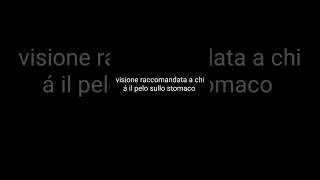 visione raccomandata a chi á il pelo sullo stomaco